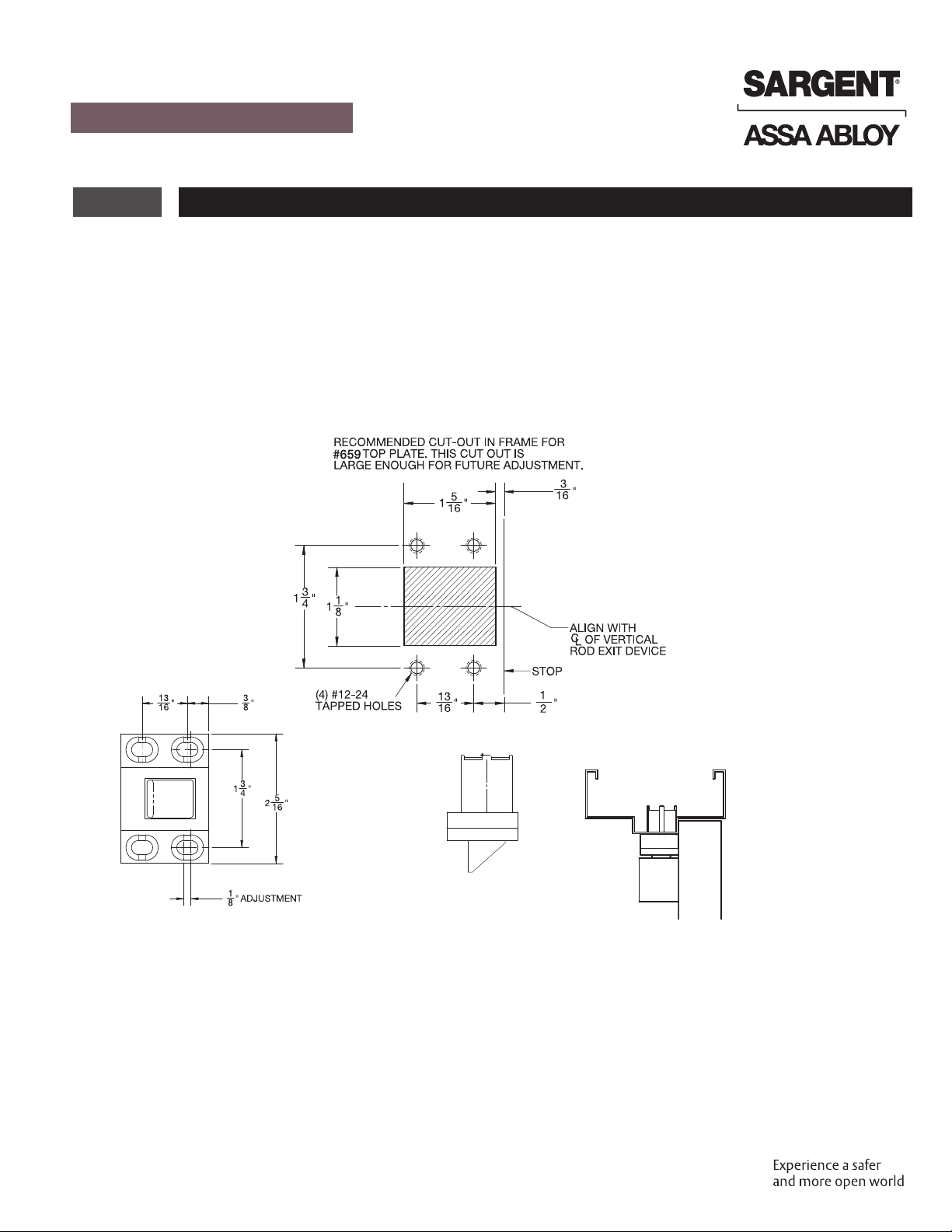 SARGENT®

ASSA ABLOY

RECOMMENDED CUT-OUT IN FRAME FOR #659 TOP PLATE. THIS CUT OUT IS LARGE ENOUGH FOR FUTURE ADJUSTMENT.

$1\frac{5}{16}$"

$\frac{3}{16}$"

$1\frac{3}{4}$"

$1\frac{1}{8}$"

ALIGN WITH ℄ OF VERTICAL ROD EXIT DEVICE

STOP

(4) #12-24 TAPPED HOLES

$\frac{13}{16}$"

$\frac{1}{2}$"

$\frac{13}{16}$"

$\frac{3}{8}$"

$1\frac{3}{4}$"

$2\frac{5}{16}$"

$\frac{1}{8}$" ADJUSTMENT

Experience a safer and more open world